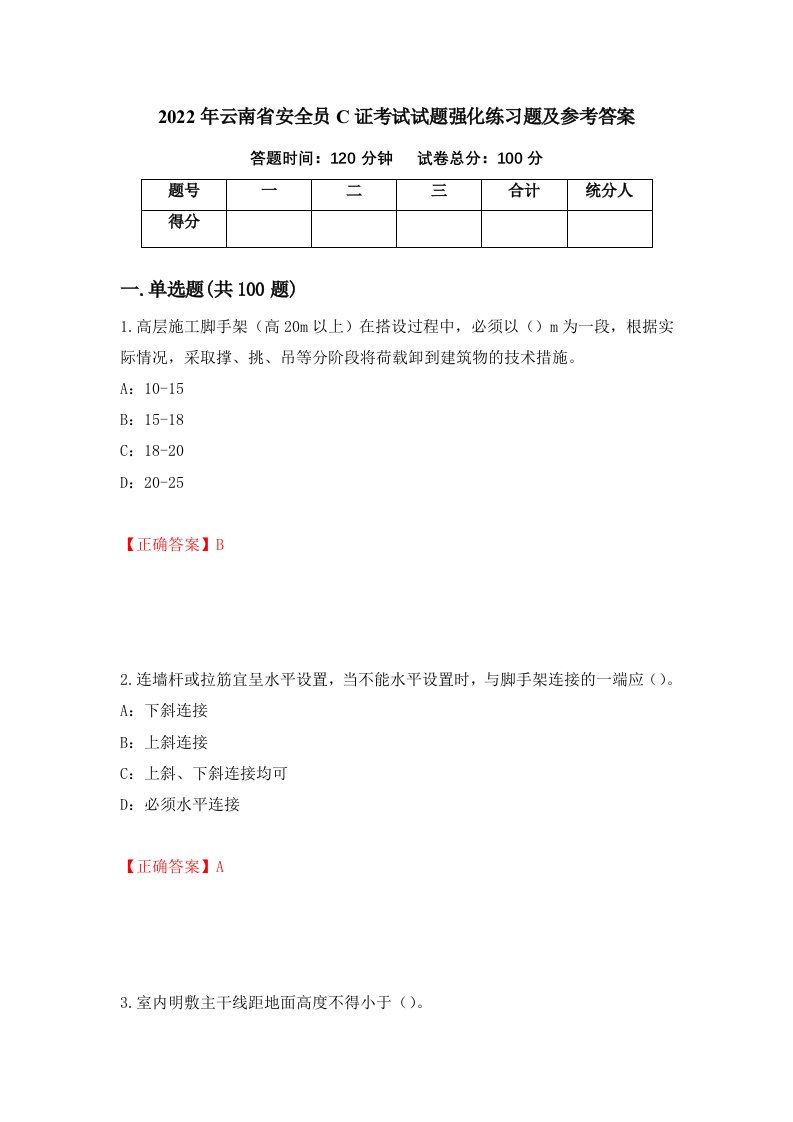 2022年云南省安全员C证考试试题强化练习题及参考答案

答题时间：120分钟　试卷总分：100分

| 题号 | 一 | 二 | 三 | 合计 | 统分人 |
|---|---|---|---|---|---|
| 得分 | | | | | |

一.单选题(共100题)

1.高层施工脚手架（高20m以上）在搭设过程中，必须以（）m为一段，根据实际情况，采取撑、挑、吊等分阶段将荷载卸到建筑物的技术措施。

A：10-15

B：15-18

C：18-20

D：20-25

【正确答案】B

2.连墙杆或拉筋宜呈水平设置，当不能水平设置时，与脚手架连接的一端应（）。

A：下斜连接

B：上斜连接

C：上斜、下斜连接均可

D：必须水平连接

【正确答案】A

3.室内明敷主干线距地面高度不得小于（）。